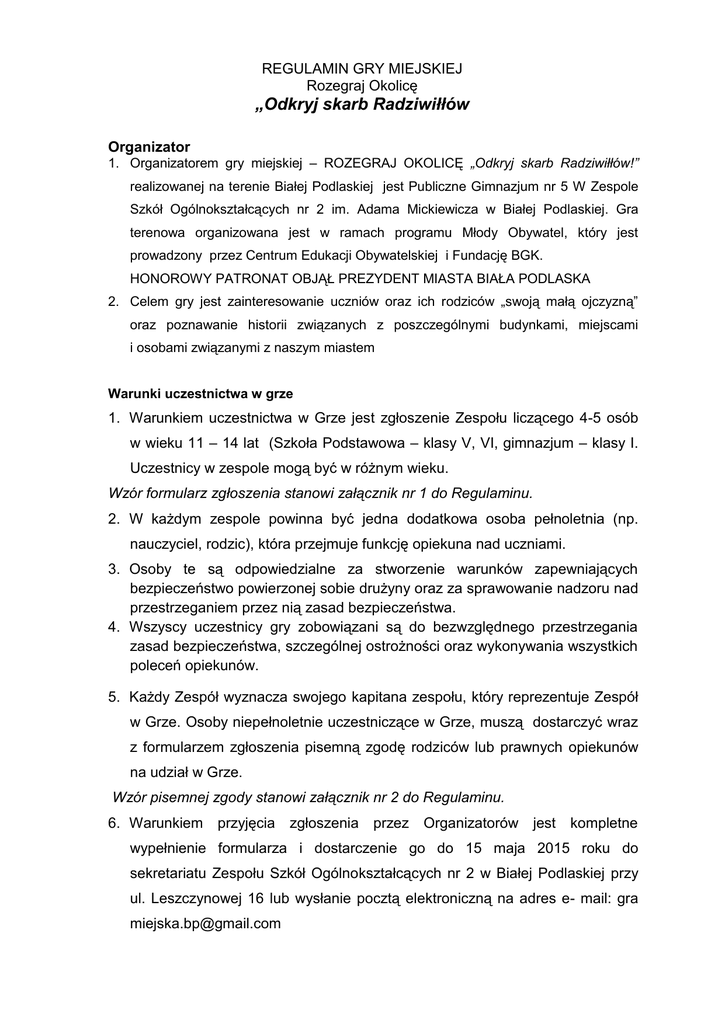 REGULAMIN GRY MIEJSKIEJ
Rozegraj Okolicę
„Odkryj skarb Radziwiłłów

Organizator

1. Organizatorem gry miejskiej – ROZEGRAJ OKOLICĘ „Odkryj skarb Radziwiłłów!” realizowanej na terenie Białej Podlaskiej jest Publiczne Gimnazjum nr 5 W Zespole Szkół Ogólnokształcących nr 2 im. Adama Mickiewicza w Białej Podlaskiej. Gra terenowa organizowana jest w ramach programu Młody Obywatel, który jest prowadzony przez Centrum Edukacji Obywatelskiej i Fundację BGK.
HONOROWY PATRONAT OBJĄŁ PREZYDENT MIASTA BIAŁA PODLASKA
2. Celem gry jest zainteresowanie uczniów oraz ich rodziców „swoją małą ojczyzną” oraz poznawanie historii związanych z poszczególnymi budynkami, miejscami i osobami związanymi z naszym miastem

Warunki uczestnictwa w grze

1. Warunkiem uczestnictwa w Grze jest zgłoszenie Zespołu liczącego 4-5 osób w wieku 11 – 14 lat (Szkoła Podstawowa – klasy V, VI, gimnazjum – klasy I. Uczestnicy w zespole mogą być w różnym wieku.
Wzór formularz zgłoszenia stanowi załącznik nr 1 do Regulaminu.
2. W każdym zespole powinna być jedna dodatkowa osoba pełnoletnia (np. nauczyciel, rodzic), która przejmuje funkcję opiekuna nad uczniami.
3. Osoby te są odpowiedzialne za stworzenie warunków zapewniających bezpieczeństwo powierzonej sobie drużyny oraz za sprawowanie nadzoru nad przestrzeganiem przez nią zasad bezpieczeństwa.
4. Wszyscy uczestnicy gry zobowiązani są do bezwzględnego przestrzegania zasad bezpieczeństwa, szczególnej ostrożności oraz wykonywania wszystkich poleceń opiekunów.
5. Każdy Zespół wyznacza swojego kapitana zespołu, który reprezentuje Zespół w Grze. Osoby niepełnoletnie uczestniczące w Grze, muszą dostarczyć wraz z formularzem zgłoszenia pisemną zgodę rodziców lub prawnych opiekunów na udział w Grze.
Wzór pisemnej zgody stanowi załącznik nr 2 do Regulaminu.
6. Warunkiem przyjęcia zgłoszenia przez Organizatorów jest kompletne wypełnienie formularza i dostarczenie go do 15 maja 2015 roku do sekretariatu Zespołu Szkół Ogólnokształcących nr 2 w Białej Podlaskiej przy ul. Leszczynowej 16 lub wysłanie pocztą elektroniczną na adres e- mail: gra miejska.bp@gmail.com